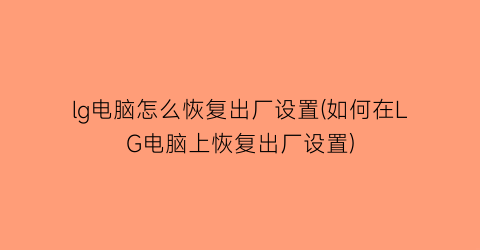 lg电脑怎么恢复出厂设置(如何在LG电脑上恢复出厂设置)